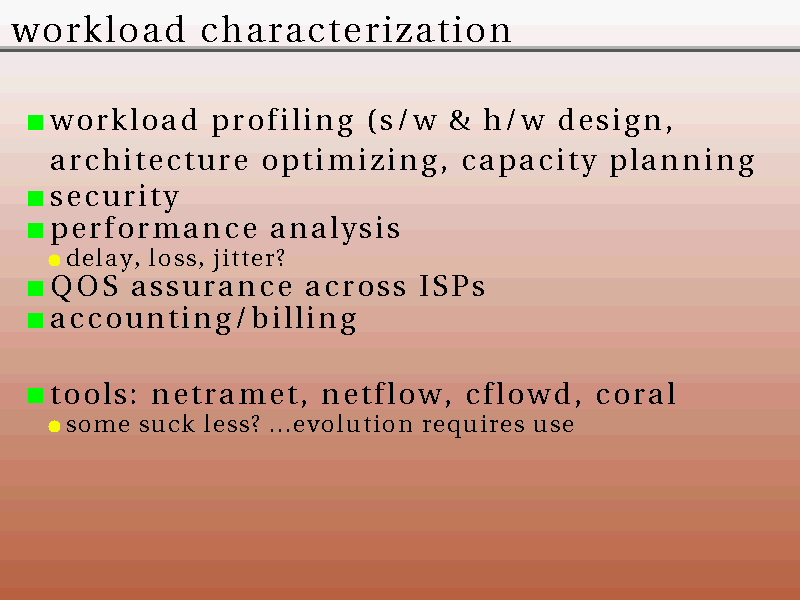 workload characterization

workload profiling (s/w & h/w design, architecture optimizing, capacity planning

security

performance analysis

delay, loss, jitter?

QOS assurance across ISPs

accounting/billing

tools: netramet, netflow, cflowd, coral

some suck less? ...evolution requires use